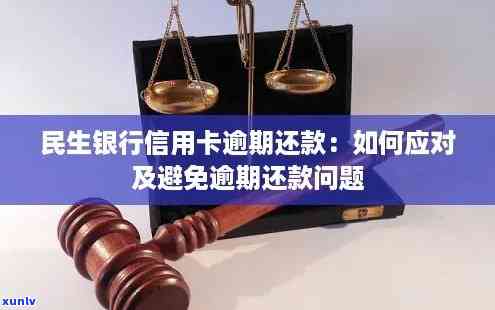 民生银行信用卡逾期还款：如何应对及避免逾期还款问题

xunlv